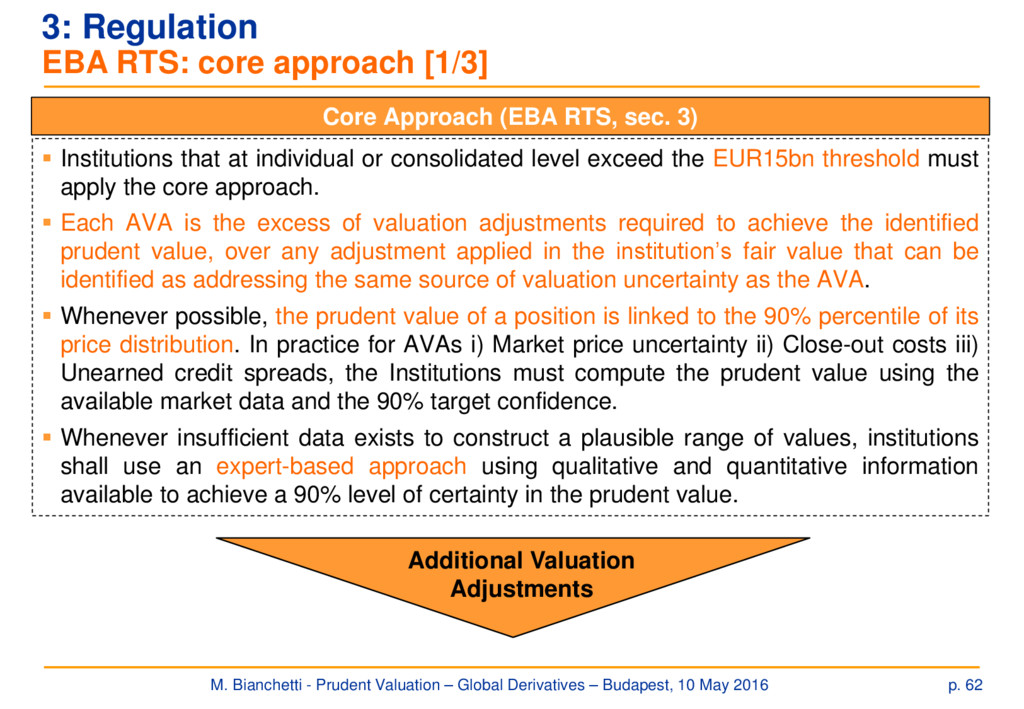 3: Regulation
EBA RTS: core approach [1/3]

Core Approach (EBA RTS, sec. 3)

▪ Institutions that at individual or consolidated level exceed the EUR15bn threshold must apply the core approach.

▪ Each AVA is the excess of valuation adjustments required to achieve the identified prudent value, over any adjustment applied in the institution's fair value that can be identified as addressing the same source of valuation uncertainty as the AVA.

▪ Whenever possible, the prudent value of a position is linked to the 90% percentile of its price distribution. In practice for AVAs i) Market price uncertainty ii) Close-out costs iii) Unearned credit spreads, the Institutions must compute the prudent value using the available market data and the 90% target confidence.

▪ Whenever insufficient data exists to construct a plausible range of values, institutions shall use an expert-based approach using qualitative and quantitative information available to achieve a 90% level of certainty in the prudent value.

Additional Valuation Adjustments

M. Bianchetti - Prudent Valuation – Global Derivatives – Budapest, 10 May 2016

p. 62